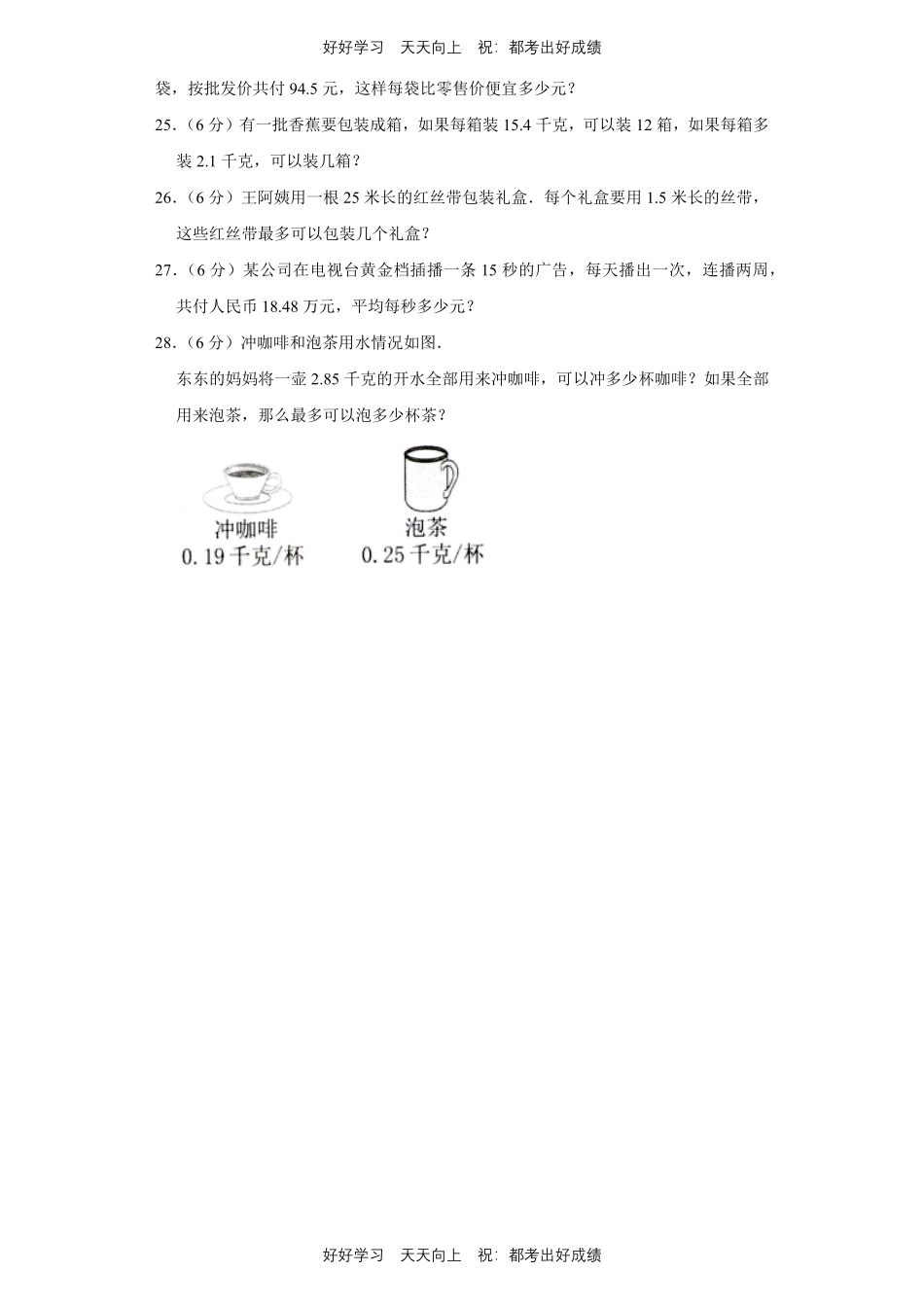 好好学习　天天向上　祝：都考出好成绩

袋，按批发价共付 94.5 元，这样每袋比零售价便宜多少元？

25.（6 分）有一批香蕉要包装成箱，如果每箱装 15.4 千克，可以装 12 箱，如果每箱多装 2.1 千克，可以装几箱？

26.（6 分）王阿姨用一根 25 米长的红丝带包装礼盒．每个礼盒要用 1.5 米长的丝带，这些红丝带最多可以包装几个礼盒？

27.（6 分）某公司在电视台黄金档插播一条 15 秒的广告，每天播出一次，连播两周，共付人民币 18.48 万元，平均每秒多少元？

28.（6 分）冲咖啡和泡茶用水情况如图．

东东的妈妈将一壶 2.85 千克的开水全部用来冲咖啡，可以冲多少杯咖啡？如果全部用来泡茶，那么最多可以泡多少杯茶？

冲咖啡
0.19 千克/杯

泡茶
0.25 千克/杯

好好学习　天天向上　祝：都考出好成绩